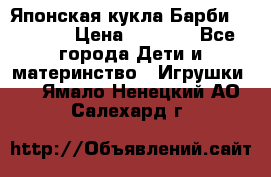 Японская кукла Барби Цена Все города Дети и материнство Игрушки Ямало Ненецкий АО Салехард г

http://Объявлений.сайт